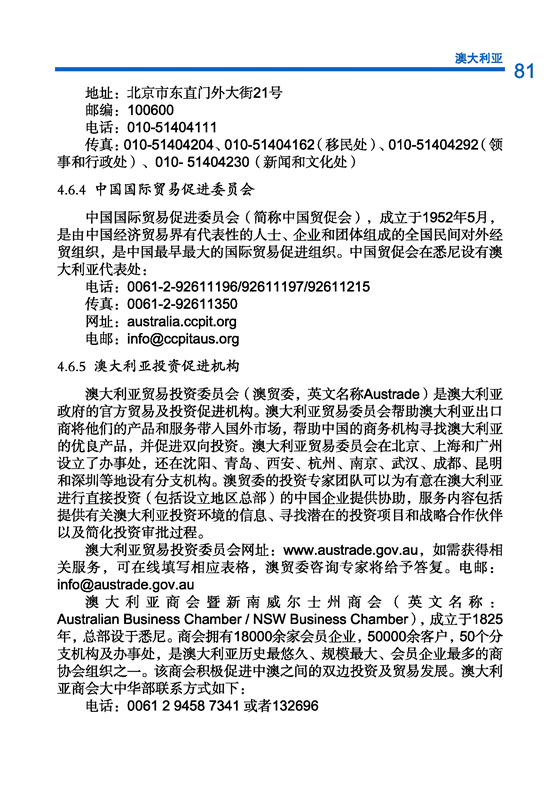 澳大利亚
81

地址：北京市东直门外大街21号
邮编：100600
电话：010-51404111
传真：010-51404204、010-51404162（移民处）、010-51404292（领事和行政处）、010- 51404230（新闻和文化处）

4.6.4 中国国际贸易促进委员会

中国国际贸易促进委员会（简称中国贸促会），成立于1952年5月，是由中国经济贸易界有代表性的人士、企业和团体组成的全国民间对外经贸组织，是中国最早最大的国际贸易促进组织。中国贸促会在悉尼设有澳大利亚代表处：
电话：0061-2-92611196/92611197/92611215
传真：0061-2-92611350
网址：australia.ccpit.org
电邮：info@ccpitaus.org

4.6.5 澳大利亚投资促进机构

澳大利亚贸易投资委员会（澳贸委，英文名称Austrade）是澳大利亚政府的官方贸易及投资促进机构。澳大利亚贸易委员会帮助澳大利亚出口商将他们的产品和服务带入国外市场，帮助中国的商务机构寻找澳大利亚的优良产品，并促进双向投资。澳大利亚贸易委员会在北京、上海和广州设立了办事处，还在沈阳、青岛、西安、杭州、南京、武汉、成都、昆明和深圳等地设有分支机构。澳贸委的投资专家团队可以为有意在澳大利亚进行直接投资（包括设立地区总部）的中国企业提供协助，服务内容包括提供有关澳大利亚投资环境的信息、寻找潜在的投资项目和战略合作伙伴以及简化投资审批过程。

澳大利亚贸易投资委员会网址：www.austrade.gov.au，如需获得相关服务，可在线填写相应表格，澳贸委咨询专家将给予答复。电邮：info@austrade.gov.au

澳大利亚商会暨新南威尔士州商会（英文名称：Australian Business Chamber / NSW Business Chamber），成立于1825年，总部设于悉尼。商会拥有18000余家会员企业，50000余客户，50个分支机构及办事处，是澳大利亚历史最悠久、规模最大、会员企业最多的商协会组织之一。该商会积极促进中澳之间的双边投资及贸易发展。澳大利亚商会大中华部联系方式如下：
电话：0061 2 9458 7341 或者132696